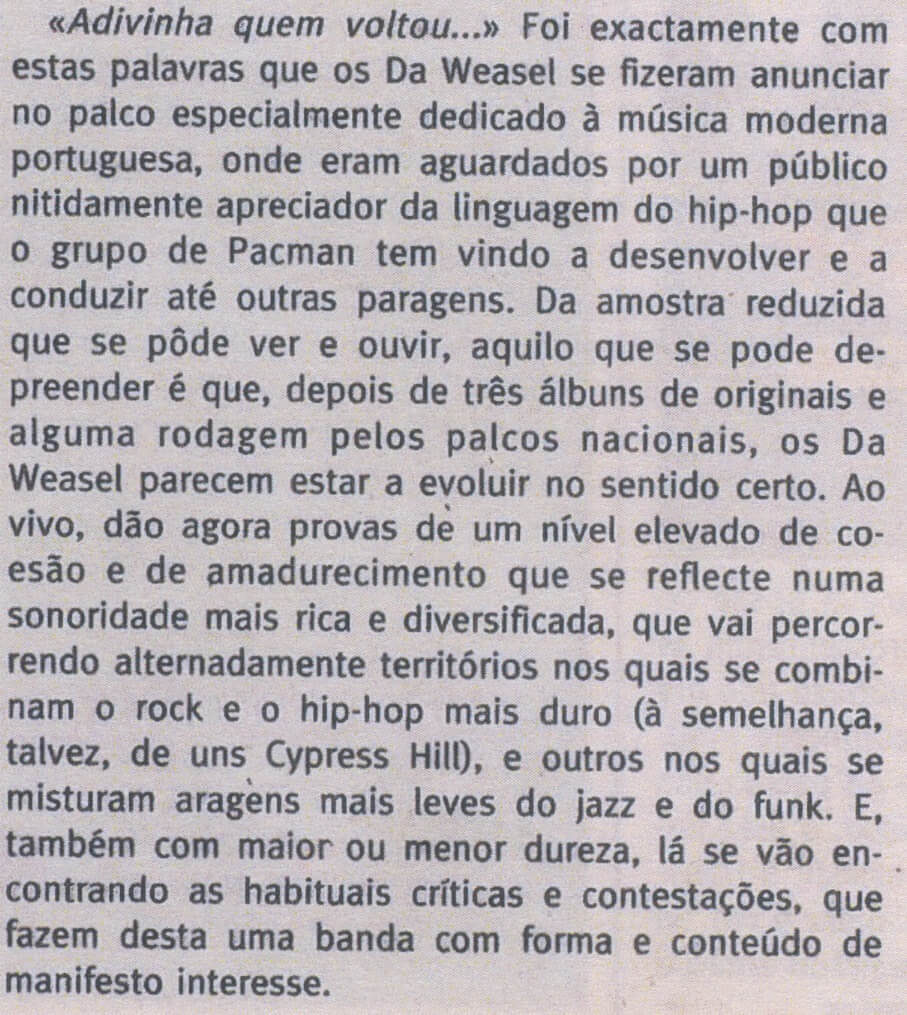 «Adivinha quem voltou...» Foi exactamente com estas palavras que os Da Weasel se fizeram anunciar no palco especialmente dedicado à música moderna portuguesa, onde eram aguardados por um público nitidamente apreciador da linguagem do hip-hop que o grupo de Pacman tem vindo a desenvolver e a conduzir até outras paragens. Da amostra reduzida que se pôde ver e ouvir, aquilo que se pode depreender é que, depois de três álbuns de originais e alguma rodagem pelos palcos nacionais, os Da Weasel parecem estar a evoluir no sentido certo. Ao vivo, dão agora provas de um nível elevado de coesão e de amadurecimento que se reflecte numa sonoridade mais rica e diversificada, que vai percorrendo alternadamente territórios nos quais se combinam o rock e o hip-hop mais duro (à semelhança, talvez, de uns Cypress Hill), e outros nos quais se misturam aragens mais leves do jazz e do funk. E, também com maior ou menor dureza, lá se vão encontrando as habituais críticas e contestações, que fazem desta uma banda com forma e conteúdo de manifesto interesse.